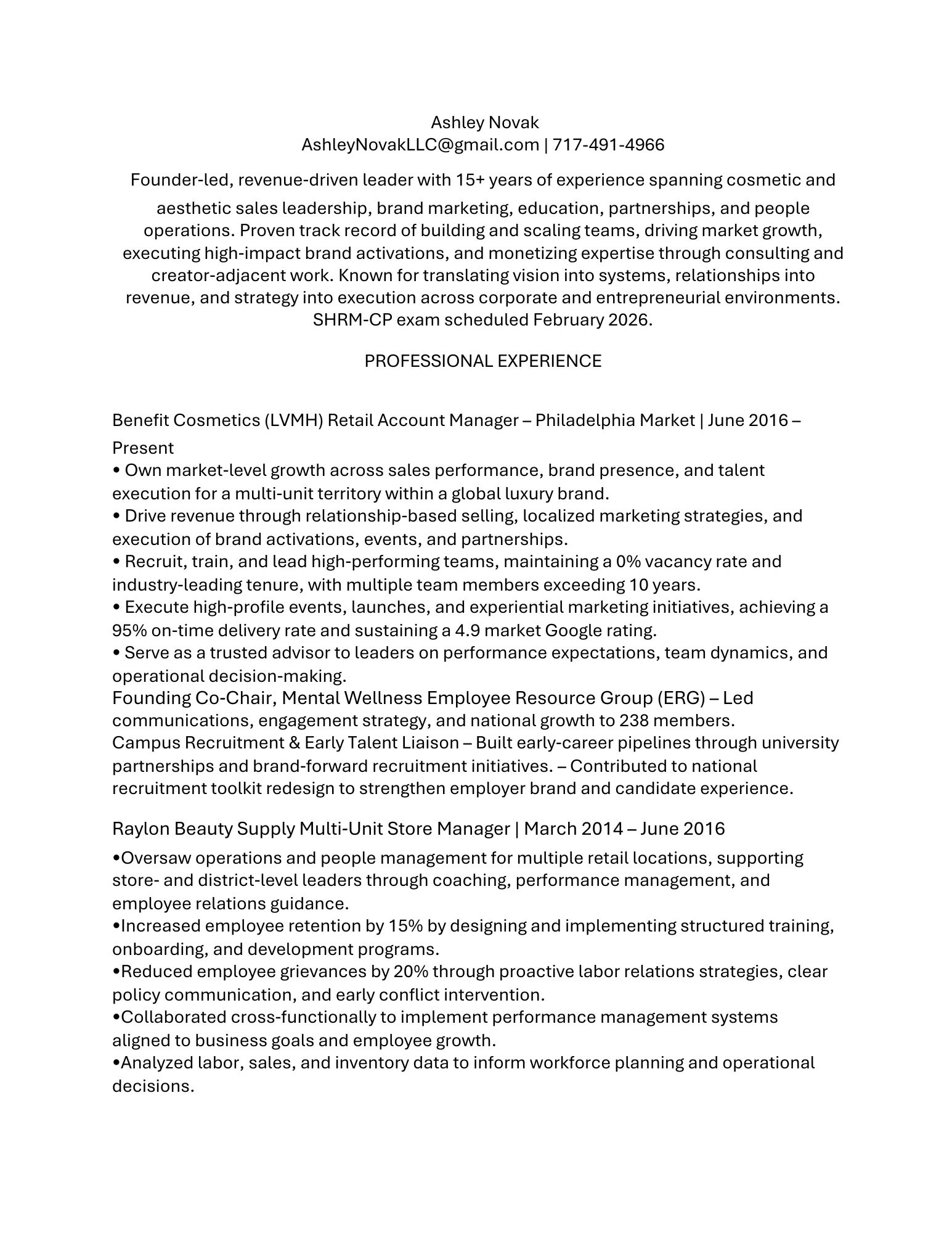 Ashley Novak
AshleyNovakLLC@gmail.com | 717-491-4966

Founder-led, revenue-driven leader with 15+ years of experience spanning cosmetic and aesthetic sales leadership, brand marketing, education, partnerships, and people operations. Proven track record of building and scaling teams, driving market growth, executing high-impact brand activations, and monetizing expertise through consulting and creator-adjacent work. Known for translating vision into systems, relationships into revenue, and strategy into execution across corporate and entrepreneurial environments. SHRM-CP exam scheduled February 2026.

PROFESSIONAL EXPERIENCE

Benefit Cosmetics (LVMH) Retail Account Manager – Philadelphia Market | June 2016 – Present
• Own market-level growth across sales performance, brand presence, and talent execution for a multi-unit territory within a global luxury brand.
• Drive revenue through relationship-based selling, localized marketing strategies, and execution of brand activations, events, and partnerships.
• Recruit, train, and lead high-performing teams, maintaining a 0% vacancy rate and industry-leading tenure, with multiple team members exceeding 10 years.
• Execute high-profile events, launches, and experiential marketing initiatives, achieving a 95% on-time delivery rate and sustaining a 4.9 market Google rating.
• Serve as a trusted advisor to leaders on performance expectations, team dynamics, and operational decision-making.
Founding Co-Chair, Mental Wellness Employee Resource Group (ERG) – Led communications, engagement strategy, and national growth to 238 members.
Campus Recruitment & Early Talent Liaison – Built early-career pipelines through university partnerships and brand-forward recruitment initiatives. – Contributed to national recruitment toolkit redesign to strengthen employer brand and candidate experience.

Raylon Beauty Supply Multi-Unit Store Manager | March 2014 – June 2016
•Oversaw operations and people management for multiple retail locations, supporting store- and district-level leaders through coaching, performance management, and employee relations guidance.
•Increased employee retention by 15% by designing and implementing structured training, onboarding, and development programs.
•Reduced employee grievances by 20% through proactive labor relations strategies, clear policy communication, and early conflict intervention.
•Collaborated cross-functionally to implement performance management systems aligned to business goals and employee growth.
•Analyzed labor, sales, and inventory data to inform workforce planning and operational decisions.